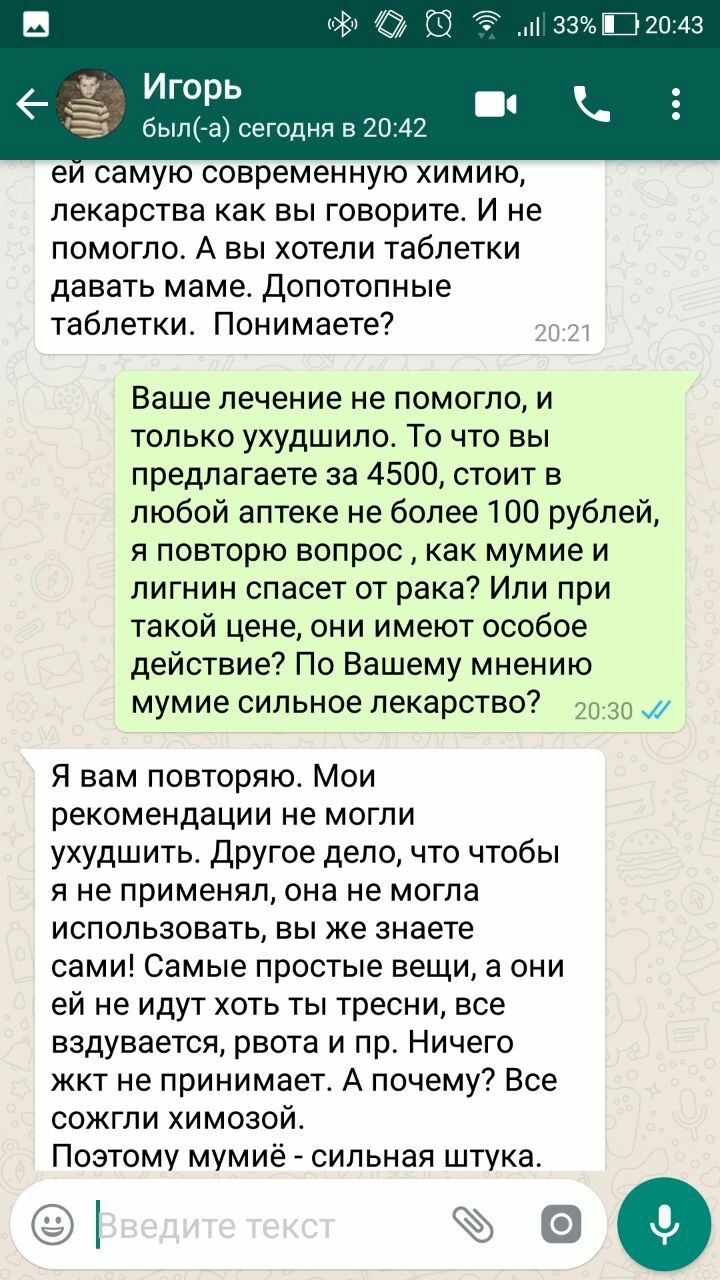 33% 20:43

Игорь
был(-а) сегодня в 20:42

ей самую современную химию, лекарства как вы говорите. И не помогло. А вы хотели таблетки давать маме. Допотопные таблетки.  Понимаете? 20:21

Ваше лечение не помогло, и только ухудшило. То что вы предлагаете за 4500, стоит в любой аптеке не более 100 рублей, я повторю вопрос , как мумие и лигнин спасет от рака? Или при такой цене, они имеют особое действие? По Вашему мнению мумие сильное лекарство? 20:30

Я вам повторяю. Мои рекомендации не могли ухудшить. Другое дело, что чтобы я не применял, она не могла использовать, вы же знаете сами! Самые простые вещи, а они ей не идут хоть ты тресни, все вздувается, рвота и пр. Ничего жкт не принимает. А почему? Все сожгли химозой.
Поэтому мумиё - сильная штука.

Введите текст